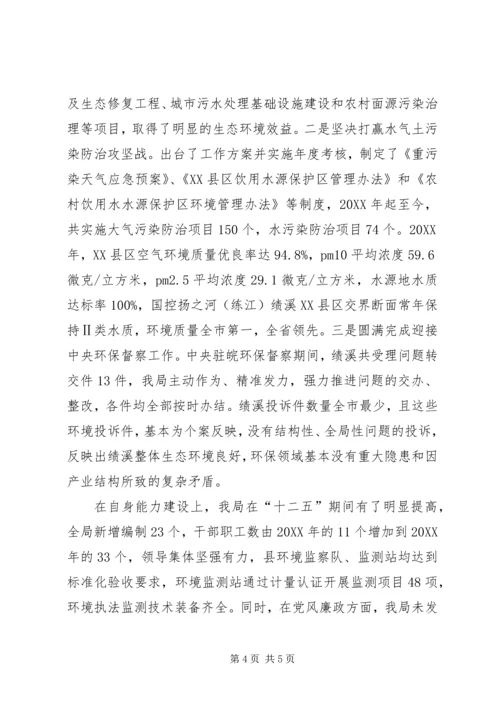 及生态修复工程、城市污水处理基础设施建设和农村面源污染治理等项目，取得了明显的生态环境效益。二是坚决打赢水气土污染防治攻坚战。出台了工作方案并实施年度考核，制定了《重污染天气应急预案》、《XX县区饮用水源保护区管理办法》和《农村饮用水水源保护区环境管理办法》等制度，20XX年起至今，共实施大气污染防治项目150个，水污染防治项目74个。20XX年，XX县区空气环境质量优良率达94.8%，pm10平均浓度59.6微克/立方米，pm2.5平均浓度29.1微克/立方米，水源地水质达标率100%，国控扬之河（练江）绩溪XX县区交界断面常年保持Ⅱ类水质，环境质量全市第一，全省领先。三是圆满完成迎接中央环保督察工作。中央驻皖环保督察期间，绩溪共受理问题转交件13件，我局主动作为、精准发力，强力推进问题的交办、整改，各件均全部按时办结。绩溪投诉件数量全市最少，且这些环境投诉件，基本为个案反映，没有结构性、全局性问题的投诉，反映出绩溪整体生态环境良好，环保领域基本没有重大隐患和因产业结构所致的复杂矛盾。

在自身能力建设上，我局在“十二五”期间有了明显提高，全局新增编制23个，干部职工数由20XX年的11个增加到20XX年的33个，领导集体坚强有力，县环境监察队、监测站均达到标准化验收要求，环境监测站通过计量认证开展监测项目48项，环境执法监测技术装备齐全。同时，在党风廉政方面，我局未发

第4页 共5页